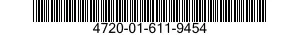 4720-01-611-9454